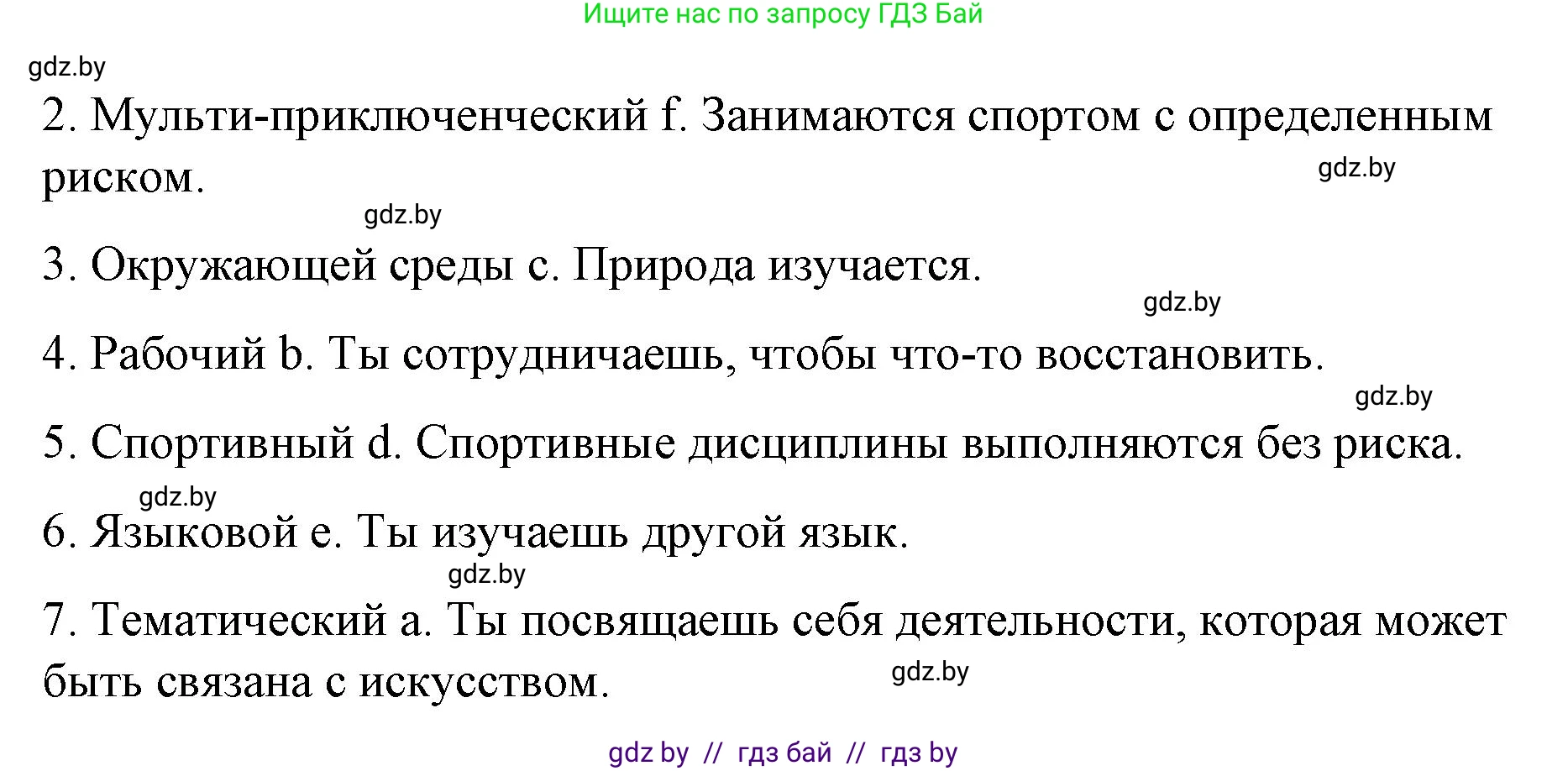 Ищите нас по запросу ГДЗ Бай

gdz.by

2. Мульти-приключенческий f. Занимаются спортом с определенным риском.

gdz.by

gdz.by

3. Окружающей среды c. Природа изучается.

gdz.by

4. Рабочий b. Ты сотрудничаешь, чтобы что-то восстановить.

gdz.by

5. Спортивный d. Спортивные дисциплины выполняются без риска.

gdz.by

6. Языковой e. Ты изучаешь другой язык.

gdz.by

7. Тематический a. Ты посвящаешь себя деятельности, которая может быть связана с искусством.

gdz.by

gdz by // гдз бай // гдз by